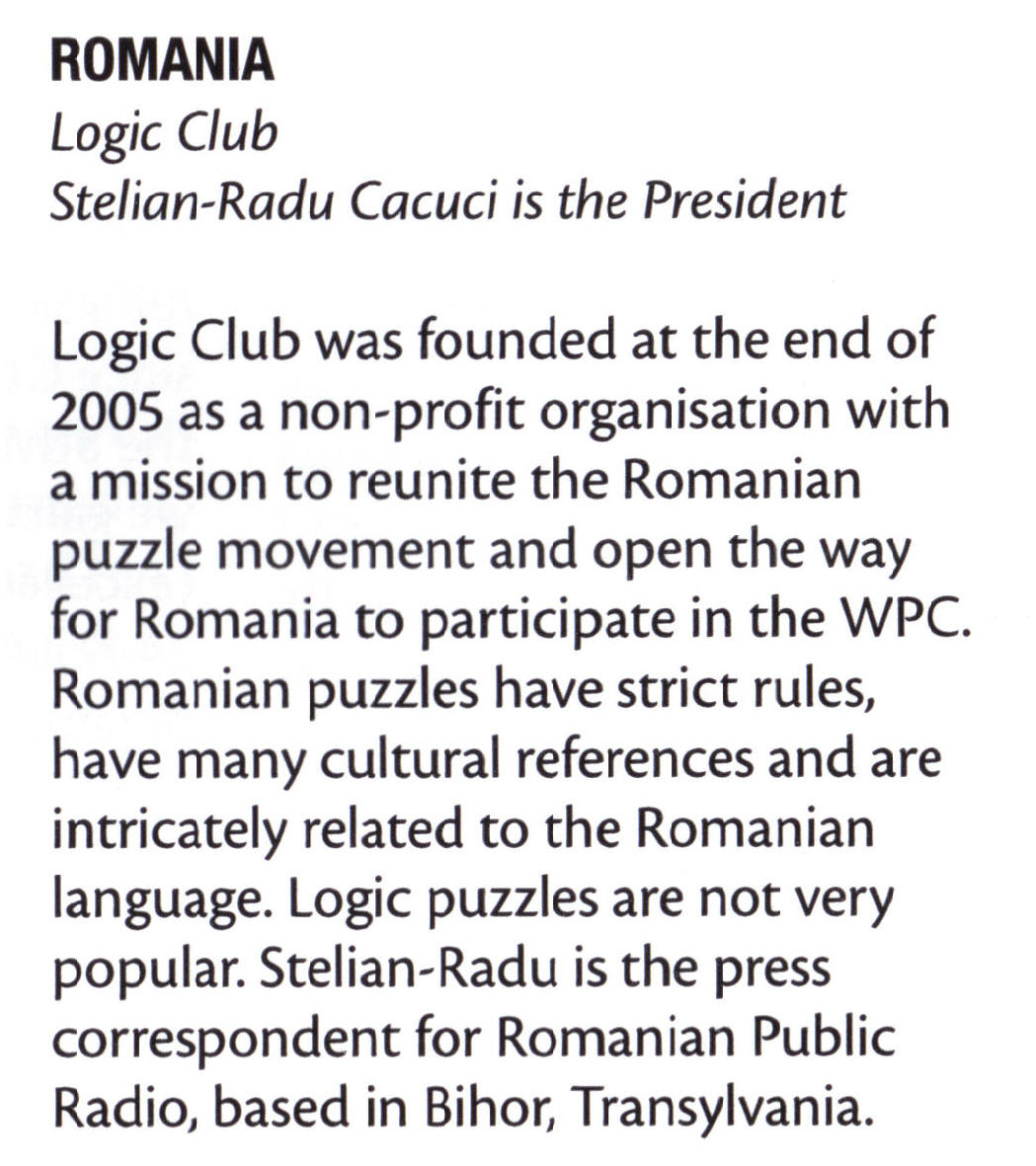 ROMANIA
Logic Club
Stelian-Radu Cacuci is the President

Logic Club was founded at the end of 2005 as a non-profit organisation with a mission to reunite the Romanian puzzle movement and open the way for Romania to participate in the WPC. Romanian puzzles have strict rules, have many cultural references and are intricately related to the Romanian language. Logic puzzles are not very popular. Stelian-Radu is the press correspondent for Romanian Public Radio, based in Bihor, Transylvania.